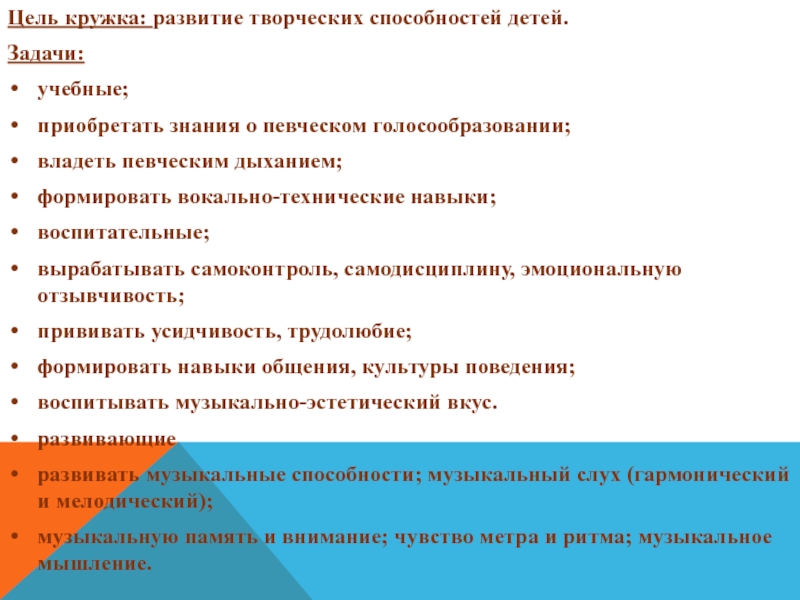 Цель кружка: развитие творческих способностей детей.

Задачи:

• учебные;

• приобретать знания о певческом голосообразовании;

• владеть певческим дыханием;

• формировать вокально-технические навыки;

• воспитательные;

• вырабатывать самоконтроль, самодисциплину, эмоциональную отзывчивость;

• прививать усидчивость, трудолюбие;

• формировать навыки общения, культуры поведения;

• воспитывать музыкально-эстетический вкус.

• развивающие

• развивать музыкальные способности; музыкальный слух (гармонический и мелодический);

• музыкальную память и внимание; чувство метра и ритма; музыкальное мышление.